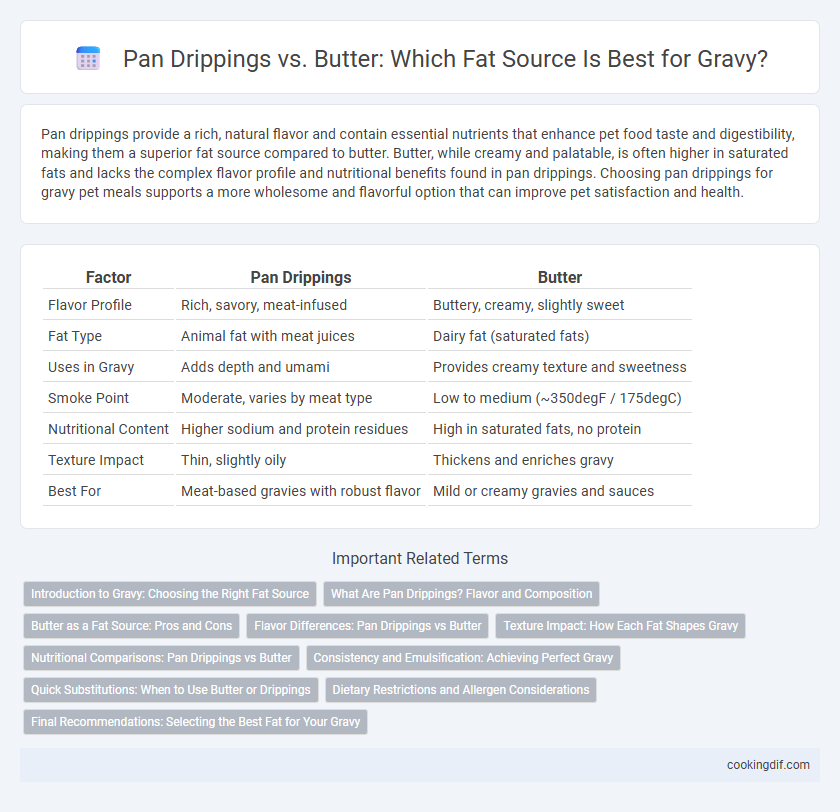 Pan Drippings vs. Butter: Which Fat Source Is Best for Gravy?

Pan drippings provide a rich, natural flavor and contain essential nutrients that enhance pet food taste and digestibility, making them a superior fat source compared to butter. Butter, while creamy and palatable, is often higher in saturated fats and lacks the complex flavor profile and nutritional benefits found in pan drippings. Choosing pan drippings for gravy pet meals supports a more wholesome and flavorful option that can improve pet satisfaction and health.

| Factor | Pan Drippings | Butter |
|---|---|---|
| Flavor Profile | Rich, savory, meat-infused | Buttery, creamy, slightly sweet |
| Fat Type | Animal fat with meat juices | Dairy fat (saturated fats) |
| Uses in Gravy | Adds depth and umami | Provides creamy texture and sweetness |
| Smoke Point | Moderate, varies by meat type | Low to medium (~350degF / 175degC) |
| Nutritional Content | Higher sodium and protein residues | High in saturated fats, no protein |
| Texture Impact | Thin, slightly oily | Thickens and enriches gravy |
| Best For | Meat-based gravies with robust flavor | Mild or creamy gravies and sauces |

Important Related Terms

Introduction to Gravy: Choosing the Right Fat Source
What Are Pan Drippings? Flavor and Composition
Butter as a Fat Source: Pros and Cons
Flavor Differences: Pan Drippings vs Butter
Texture Impact: How Each Fat Shapes Gravy
Nutritional Comparisons: Pan Drippings vs Butter
Consistency and Emulsification: Achieving Perfect Gravy
Quick Substitutions: When to Use Butter or Drippings
Dietary Restrictions and Allergen Considerations
Final Recommendations: Selecting the Best Fat for Your Gravy

cookingdif.com